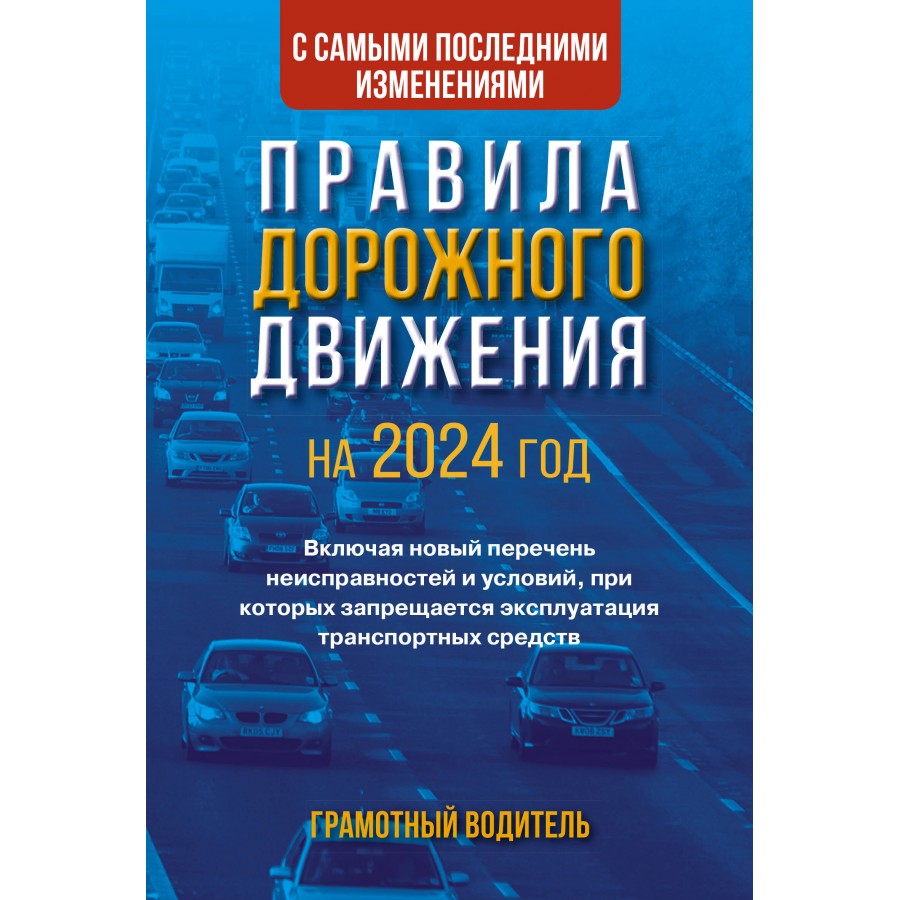 С САМЫМИ ПОСЛЕДНИМИ ИЗМЕНЕНИЯМИ

ПРАВИЛА ДОРОЖНОГО ДВИЖЕНИЯ

НА 2024 ГОД

Включая новый перечень неисправностей и условий, при которых запрещается эксплуатация транспортных средств

ГРАМОТНЫЙ ВОДИТЕЛЬ